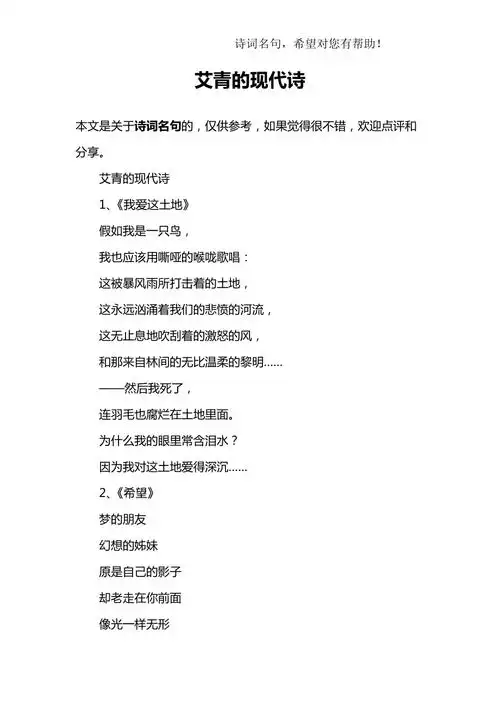 诗词名句，希望对您有帮助！

艾青的现代诗

本文是关于诗词名句的，仅供参考，如果觉得很不错，欢迎点评和分享。

艾青的现代诗

1、《我爱这土地》

假如我是一只鸟，

我也应该用嘶哑的喉咙歌唱：

这被暴风雨所打击着的土地，

这永远汹涌着我们的悲愤的河流，

这无止息地吹刮着的激怒的风，

和那来自林间的无比温柔的黎明……

——然后我死了，

连羽毛也腐烂在土地里面。

为什么我的眼里常含泪水？

因为我对这土地爱得深沉……

2、《希望》

梦的朋友

幻想的姊妹

原是自己的影子

却老走在你前面

像光一样无形